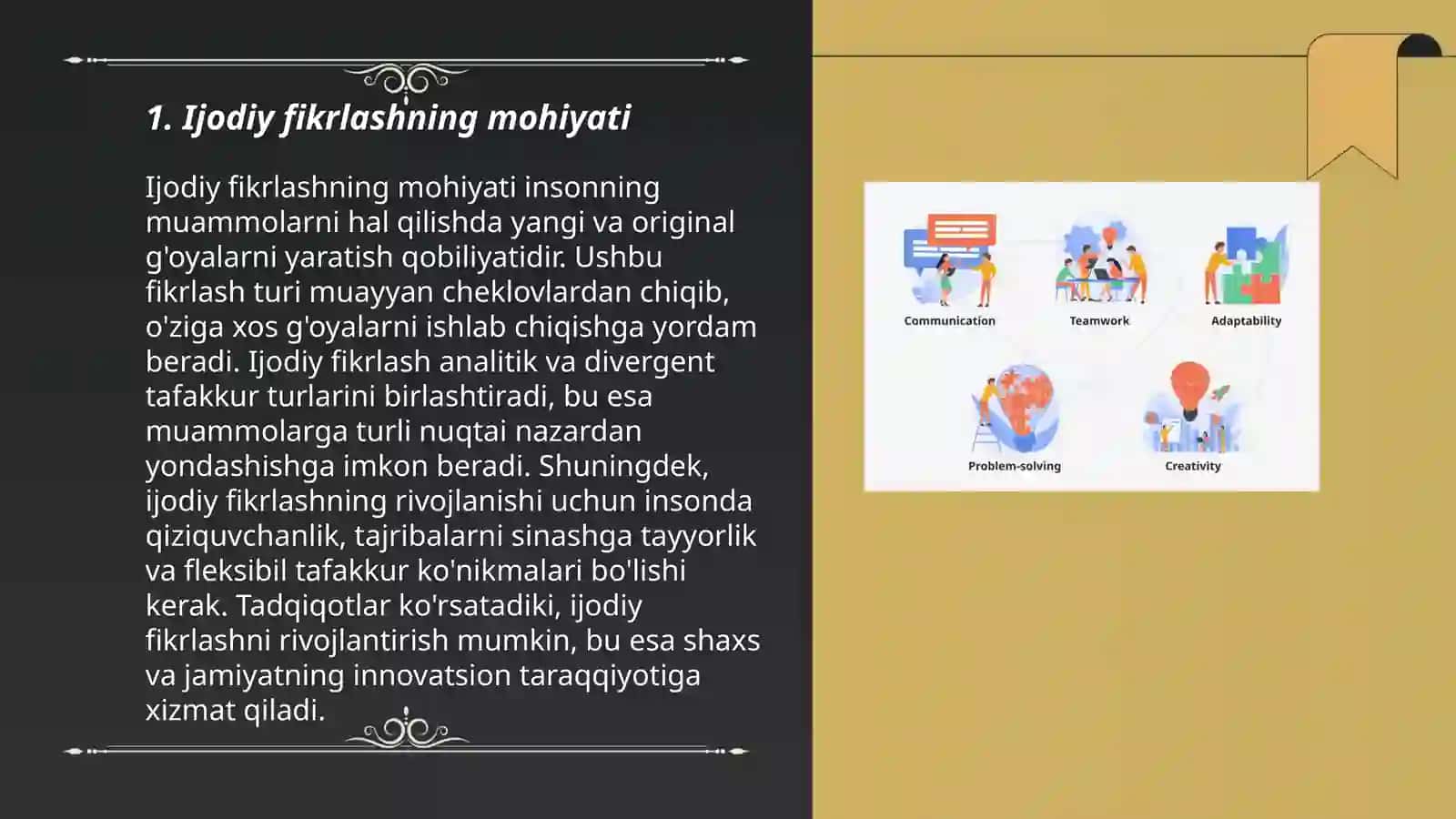 1. Ijodiy fikrlashning mohiyati

Ijodiy fikrlashning mohiyati insonning muammolarni hal qilishda yangi va original g'oyalarni yaratish qobiliyatidir. Ushbu fikrlash turi muayyan cheklovlardan chiqib, o'ziga xos g'oyalarni ishlab chiqishga yordam beradi. Ijodiy fikrlash analitik va divergent tafakkur turlarini birlashtiradi, bu esa muammolarga turli nuqtai nazardan yondashishga imkon beradi. Shuningdek, ijodiy fikrlashning rivojlanishi uchun insonda qiziquvchanlik, tajribalarni sinashga tayyorlik va fleksibil tafakkur ko'nikmalari bo'lishi kerak. Tadqiqotlar ko'rsatadiki, ijodiy fikrlashni rivojlantirish mumkin, bu esa shaxs va jamiyatning innovatsion taraqqiyotiga xizmat qiladi.

Communication
Teamwork
Adaptability
Problem-solving
Creativity